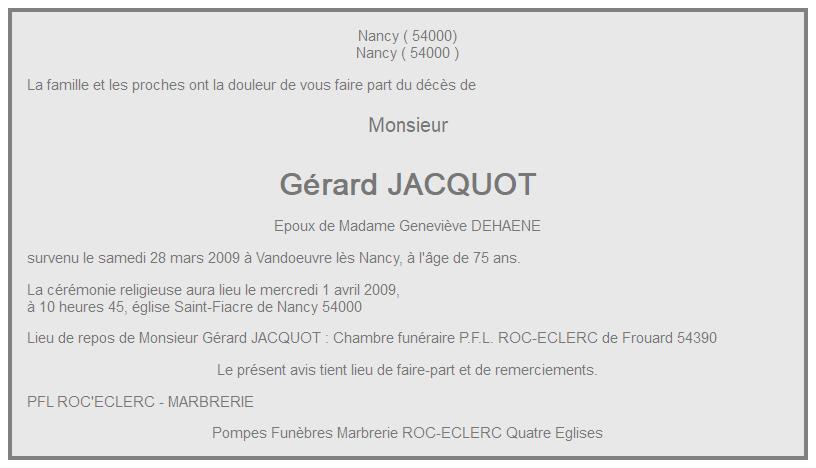 Nancy ( 54000)
Nancy ( 54000 )

La famille et les proches ont la douleur de vous faire part du décès de

Monsieur

Gérard JACQUOT

Epoux de Madame Geneviève DEHAENE

survenu le samedi 28 mars 2009 à Vandoeuvre lès Nancy, à l'âge de 75 ans.

La cérémonie religieuse aura lieu le mercredi 1 avril 2009,
à 10 heures 45, église Saint-Fiacre de Nancy 54000

Lieu de repos de Monsieur Gérard JACQUOT : Chambre funéraire P.F.L. ROC-ECLERC de Frouard 54390

Le présent avis tient lieu de faire-part et de remerciements.

PFL ROC'ECLERC - MARBRERIE

Pompes Funèbres Marbrerie ROC-ECLERC Quatre Eglises